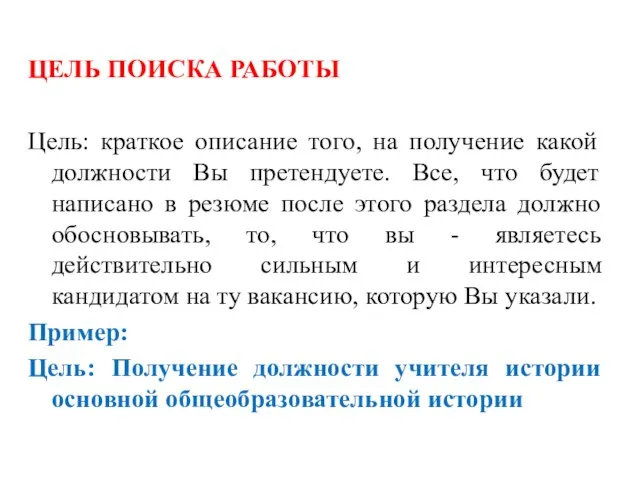 ЦЕЛЬ ПОИСКА РАБОТЫ

Цель: краткое описание того, на получение какой должности Вы претендуете. Все, что будет написано в резюме после этого раздела должно обосновывать, то, что вы - являетесь действительно сильным и интересным кандидатом на ту вакансию, которую Вы указали.

Пример:

Цель: Получение должности учителя истории основной общеобразовательной истории